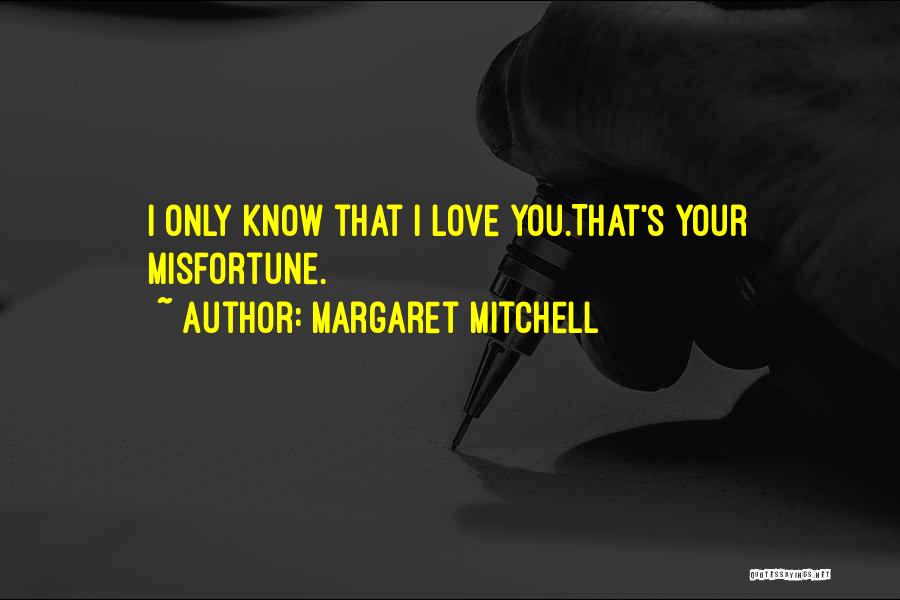 I ONLY KNOW THAT I LOVE YOU.THAT'S YOUR MISFORTUNE.

~ AUTHOR: MARGARET MITCHELL

QUOTESSAYINGS.NET